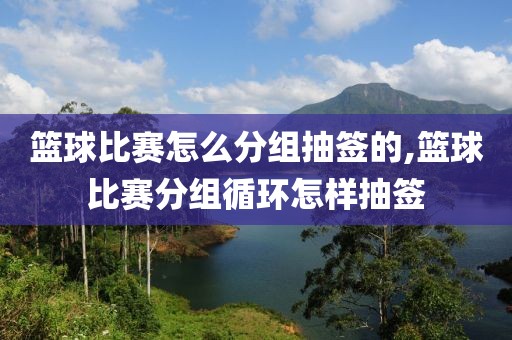 篮球比赛怎么分组抽签的,篮球比赛分组循环怎样抽签